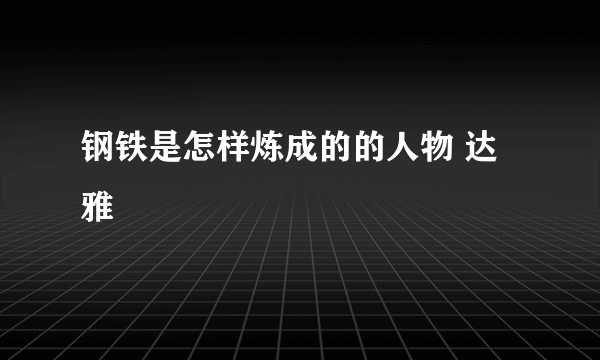 钢铁是怎样炼成的的人物 达雅